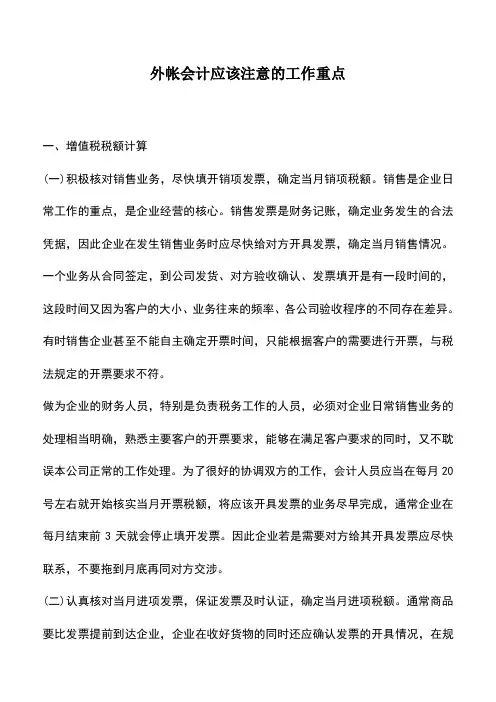 外帐会计应该注意的工作重点

一、增值税税额计算

(一)积极核对销售业务，尽快填开销项发票，确定当月销项税额。销售是企业日常工作的重点，是企业经营的核心。销售发票是财务记账，确定业务发生的合法凭据，因此企业在发生销售业务时应尽快给对方开具发票，确定当月销售情况。一个业务从合同签定，到公司发货、对方验收确认、发票填开是有一段时间的，这段时间又因为客户的大小、业务往来的频率、各公司验收程序的不同存在差异。有时销售企业甚至不能自主确定开票时间，只能根据客户的需要进行开票，与税法规定的开票要求不符。

做为企业的财务人员，特别是负责税务工作的人员，必须对企业日常销售业务的处理相当明确，熟悉主要客户的开票要求，能够在满足客户要求的同时，又不耽误本公司正常的工作处理。为了很好的协调双方的工作，会计人员应当在每月 20 号左右就开始核实当月开票税额，将应该开具发票的业务尽早完成，通常企业在每月结束前 3 天就会停止填开发票。因此企业若是需要对方给其开具发票应尽快联系，不要拖到月底再同对方交涉。

(二)认真核对当月进项发票，保证发票及时认证，确定当月进项税额。通常商品要比发票提前到达企业，企业在收好货物的同时还应确认发票的开具情况，在规